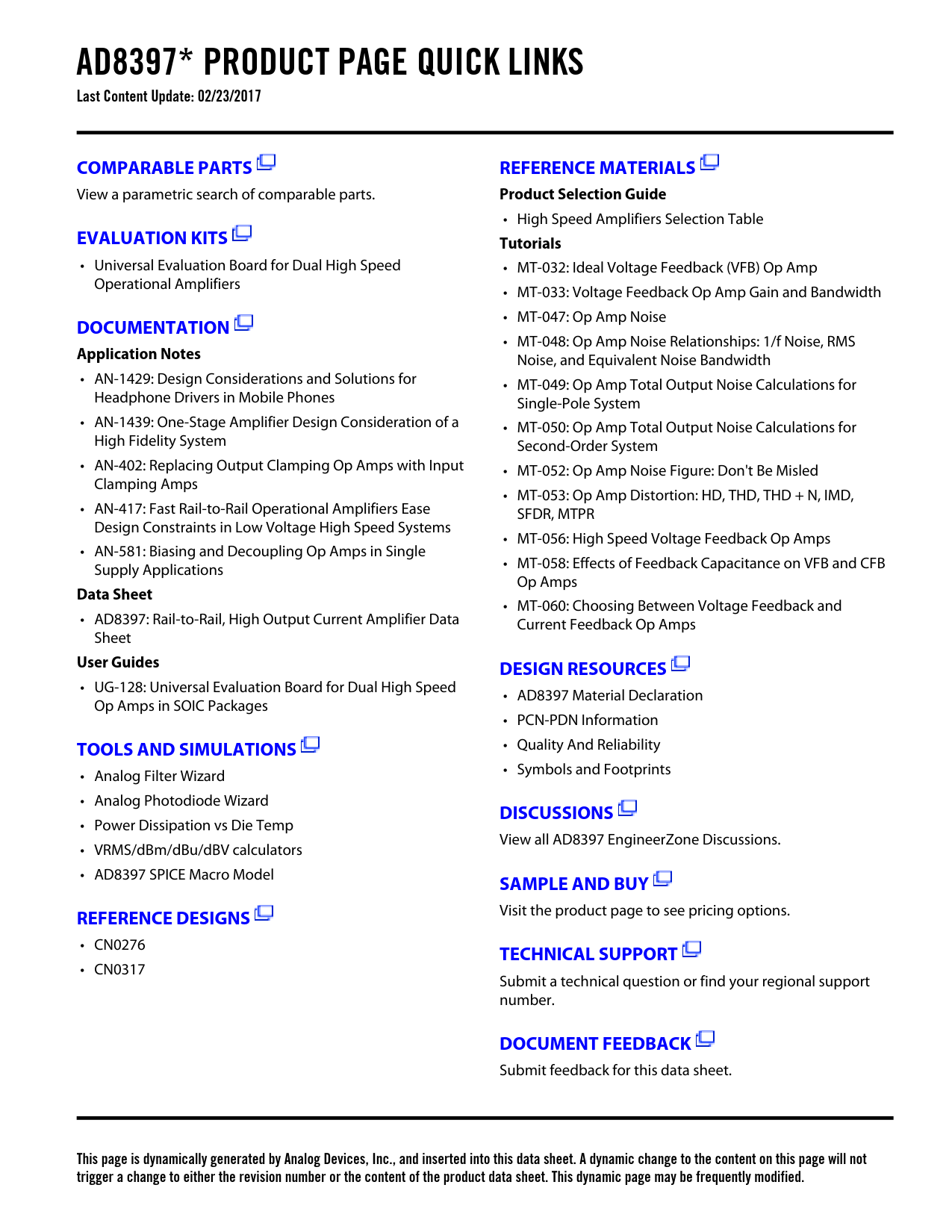 AD8397* PRODUCT PAGE QUICK LINKS
Last Content Update: 02/23/2017

COMPARABLE PARTS
View a parametric search of comparable parts.

EVALUATION KITS
• Universal Evaluation Board for Dual High Speed Operational Amplifiers

DOCUMENTATION
Application Notes
• AN-1429: Design Considerations and Solutions for Headphone Drivers in Mobile Phones
• AN-1439: One-Stage Amplifier Design Consideration of a High Fidelity System
• AN-402: Replacing Output Clamping Op Amps with Input Clamping Amps
• AN-417: Fast Rail-to-Rail Operational Amplifiers Ease Design Constraints in Low Voltage High Speed Systems
• AN-581: Biasing and Decoupling Op Amps in Single Supply Applications
Data Sheet
• AD8397: Rail-to-Rail, High Output Current Amplifier Data Sheet
User Guides
• UG-128: Universal Evaluation Board for Dual High Speed Op Amps in SOIC Packages

TOOLS AND SIMULATIONS
• Analog Filter Wizard
• Analog Photodiode Wizard
• Power Dissipation vs Die Temp
• VRMS/dBm/dBu/dBV calculators
• AD8397 SPICE Macro Model

REFERENCE DESIGNS
• CN0276
• CN0317

REFERENCE MATERIALS
Product Selection Guide
• High Speed Amplifiers Selection Table
Tutorials
• MT-032: Ideal Voltage Feedback (VFB) Op Amp
• MT-033: Voltage Feedback Op Amp Gain and Bandwidth
• MT-047: Op Amp Noise
• MT-048: Op Amp Noise Relationships: 1/f Noise, RMS Noise, and Equivalent Noise Bandwidth
• MT-049: Op Amp Total Output Noise Calculations for Single-Pole System
• MT-050: Op Amp Total Output Noise Calculations for Second-Order System
• MT-052: Op Amp Noise Figure: Don't Be Misled
• MT-053: Op Amp Distortion: HD, THD, THD + N, IMD, SFDR, MTPR
• MT-056: High Speed Voltage Feedback Op Amps
• MT-058: Effects of Feedback Capacitance on VFB and CFB Op Amps
• MT-060: Choosing Between Voltage Feedback and Current Feedback Op Amps

DESIGN RESOURCES
• AD8397 Material Declaration
• PCN-PDN Information
• Quality And Reliability
• Symbols and Footprints

DISCUSSIONS
View all AD8397 EngineerZone Discussions.

SAMPLE AND BUY
Visit the product page to see pricing options.

TECHNICAL SUPPORT
Submit a technical question or find your regional support number.

DOCUMENT FEEDBACK
Submit feedback for this data sheet.

This page is dynamically generated by Analog Devices, Inc., and inserted into this data sheet. A dynamic change to the content on this page will not trigger a change to either the revision number or the content of the product data sheet. This dynamic page may be frequently modified.